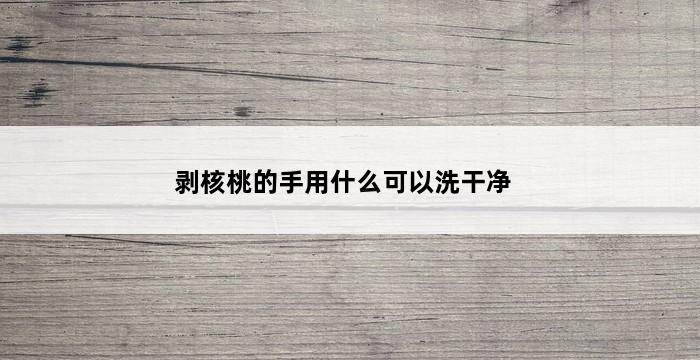 剥核桃的手用什么可以洗干净